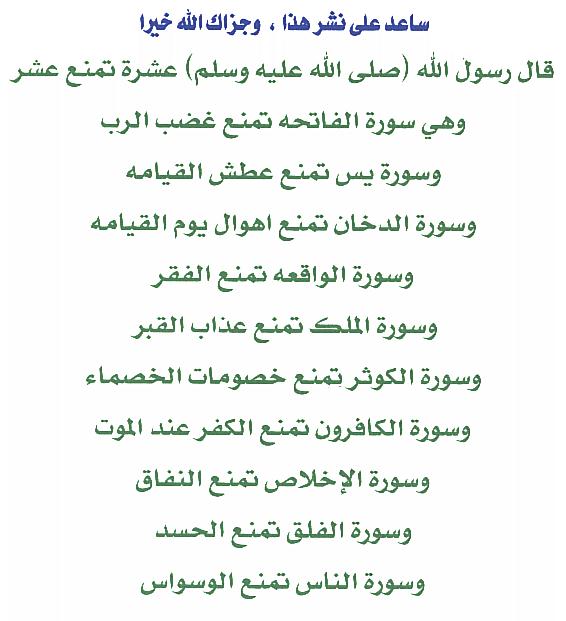 ساعد على نشر هذا ، وجزاك الله خيرا

قال رسول الله (صلى الله عليه وسلم) عشرة تمنع عشر

وهي سورة الفاتحه تمنع غضب الرب

وسورة يس تمنع عطش القيامه

وسورة الدخان تمنع اهوال يوم القيامه

وسورة الواقعه تمنع الفقر

وسورة الملك تمنع عذاب القبر

وسورة الكوثر تمنع خصومات الخصماء

وسورة الكافرون تمنع الكفر عند الموت

وسورة الإخلاص تمنع النفاق

وسورة الفلق تمنع الحسد

وسورة الناس تمنع الوسواس